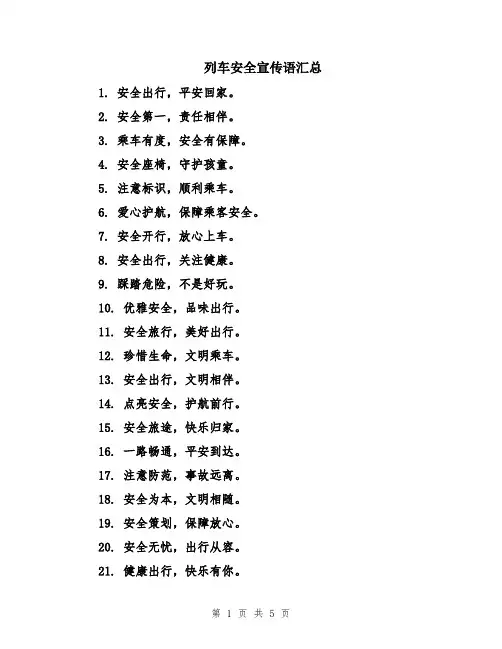 列车安全宣传语汇总

1. 安全出行，平安回家。

2. 安全第一，责任相伴。

3. 乘车有度，安全有保障。

4. 安全座椅，守护孩童。

5. 注意标识，顺利乘车。

6. 爱心护航，保障乘客安全。

7. 安全开行，放心上车。

8. 安全出行，关注健康。

9. 踩踏危险，不是好玩。

10. 优雅安全，品味出行。

11. 安全旅行，美好出行。

12. 珍惜生命，文明乘车。

13. 安全出行，文明相伴。

14. 点亮安全，护航前行。

15. 安全旅途，快乐归家。

16. 一路畅通，平安到达。

17. 注意防范，事故远离。

18. 安全为本，文明相随。

19. 安全策划，保障放心。

20. 安全无忧，出行从容。

21. 健康出行，快乐有你。

第 1 页 共 5 页